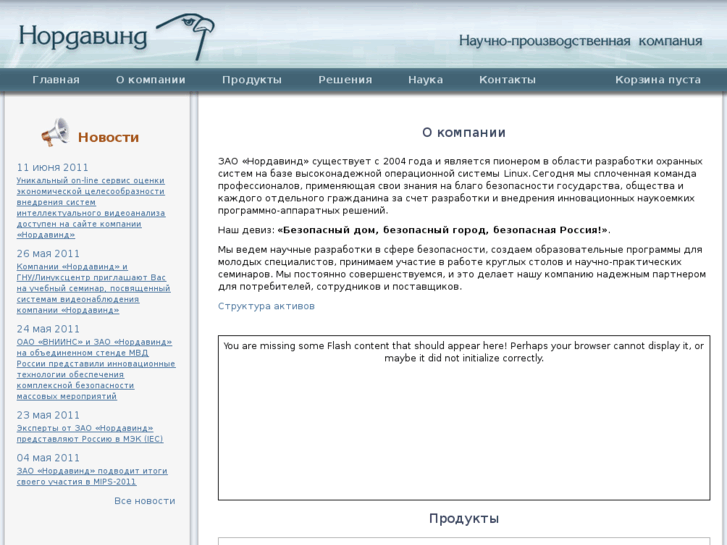 Нордавинд

Научно-производственная компания

Главная О компании Продукты Решения Наука Контакты Корзина пуста

Новости

11 июня 2011
Уникальный on-line сервис оценки экономической целесообразности внедрения систем интеллектуального видеоанализа доступен на сайте компании «Нордавинд»

26 мая 2011
Компании «Нордавинд» и ГНУ/Линуксцентр приглашают Вас на учебный семинар, посвященный системам видеонаблюдения компании «Нордавинд»

24 мая 2011
ОАО «ВНИИНС» и ЗАО «Нордавинд» на объединенном стенде МВД России представили инновационные технологии обеспечения комплексной безопасности массовых мероприятий

23 мая 2011
Эксперты от ЗАО «Нордавинд» представляют Россию в МЭК (IEC)

04 мая 2011
ЗАО «Нордавинд» подводит итоги своего участия в MIPS-2011

Все новости

О компании

ЗАО «Нордавинд» существует с 2004 года и является пионером в области разработки охранных систем на базе высоконадежной операционной системы Linux. Сегодня мы сплоченная команда профессионалов, применяющая свои знания на благо безопасности государства, общества и каждого отдельного гражданина за счет разработки и внедрения инновационных наукоемких программно-аппаратных решений.

Наш девиз: «Безопасный дом, безопасный город, безопасная Россия!».

Мы ведем научные разработки в сфере безопасности, создаем образовательные программы для молодых специалистов, принимаем участие в работе круглых столов и научно-практических семинаров. Мы постоянно совершенствуемся, и это делает нашу компанию надежным партнером для потребителей, сотрудников и поставщиков.

Структура активов

You are missing some Flash content that should appear here! Perhaps your browser cannot display it, or maybe it did not initialize correctly.

Продукты